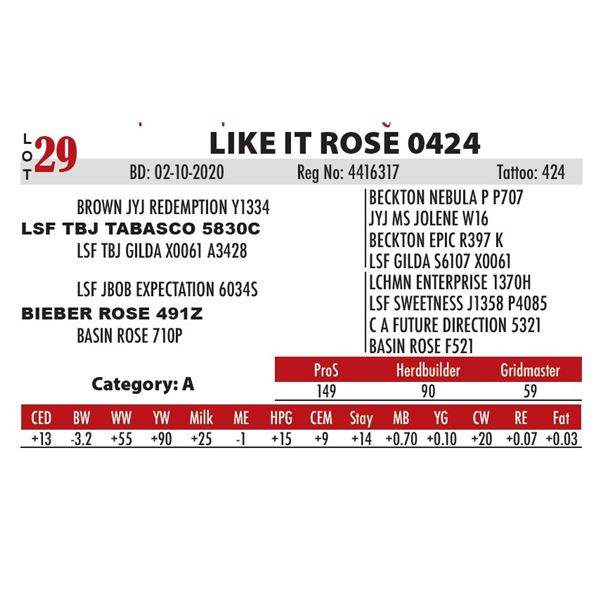 LOT 29 LIKE IT ROSE 0424

BD: 02-10-2020 Reg No: 4416317 Tattoo: 424

BROWN JYJ REDEMPTION Y1334
LSF TBJ TABASCO 5830C
LSF TBJ GILDA X0061 A3428

LSF JBOB EXPECTATION 6034S
BIEBER ROSE 491Z
BASIN ROSE 710P

BECKTON NEBULA P P707
JYJ MS JOLENE W16
BECKTON EPIC R397 K
LSF GILDA S6107 X0061
LCHMN ENTERPRISE 1370H
LSF SWEETNESS J1358 P4085
C A FUTURE DIRECTION 5321
BASIN ROSE F521

Category: A

| ProS | Herdbuilder | Gridmaster |
|---|---|---|
| 149 | 90 | 59 |

| CED | BW | WW | YW | Milk | ME | HPG | CEM | Stay | MB | YG | CW | RE | Fat |
|---|---|---|---|---|---|---|---|---|---|---|---|---|---|
| +13 | -3.2 | +55 | +90 | +25 | -1 | +15 | +9 | +14 | +0.70 | +0.10 | +20 | +0.07 | +0.03 |